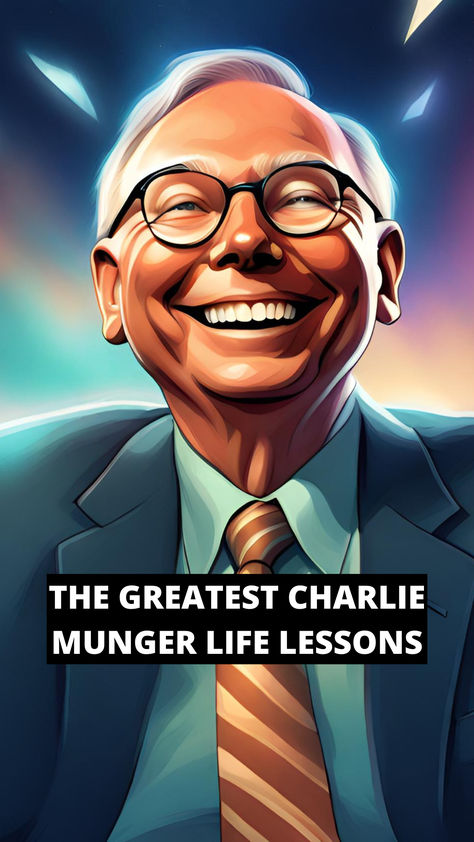 THE GREATEST CHARLIE MUNGER LIFE LESSONS